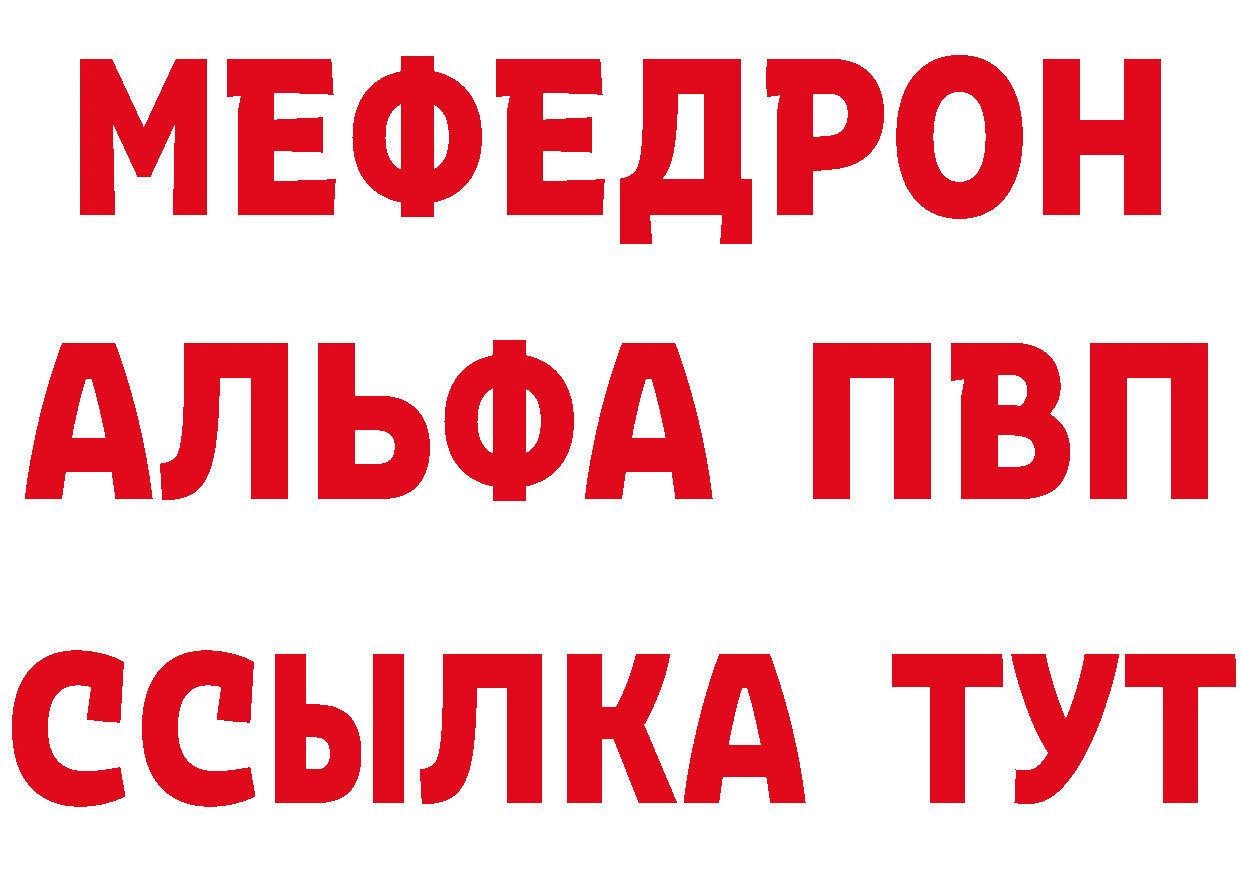 МЕФЕДРОН
АЛЬФА ПВП
ССЫЛКА ТУТ